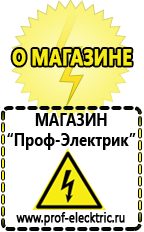 О МАГАЗИНЕ

МАГАЗИН
“Проф-Электрик”

www.prof-electric.ru